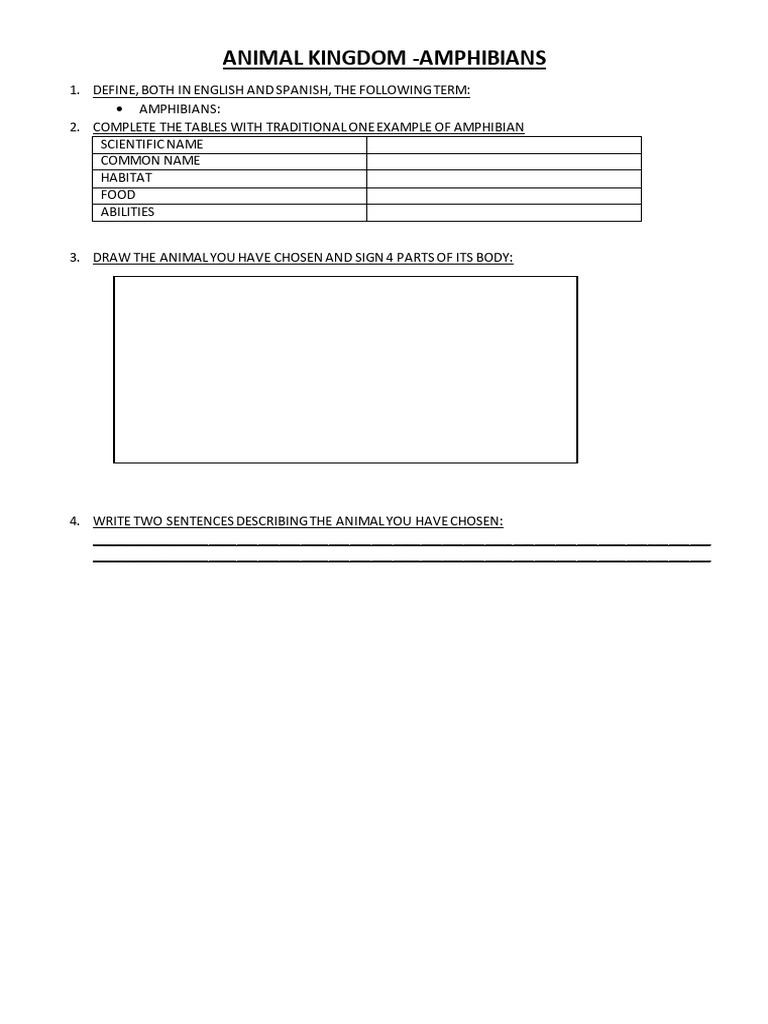 ANIMAL KINGDOM -AMPHIBIANS

1. DEFINE, BOTH IN ENGLISH AND SPANISH, THE FOLLOWING TERM:
• AMPHIBIANS:
2. COMPLETE THE TABLES WITH TRADITIONAL ONE EXAMPLE OF AMPHIBIAN

| SCIENTIFIC NAME | |
|---|---|
| COMMON NAME | |
| HABITAT | |
| FOOD | |
| ABILITIES | |

3. DRAW THE ANIMAL YOU HAVE CHOSEN AND SIGN 4 PARTS OF ITS BODY:

4. WRITE TWO SENTENCES DESCRIBING THE ANIMAL YOU HAVE CHOSEN: